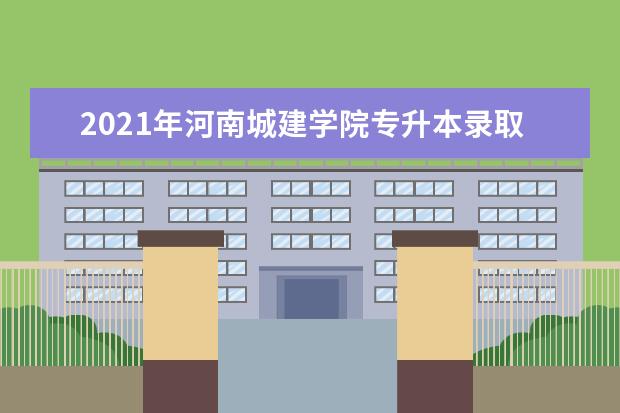 2021年河南城建学院专升本录取